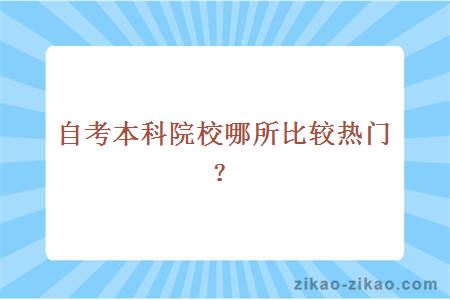 自考本科院校哪所比较热门？

zikao-zikao.com